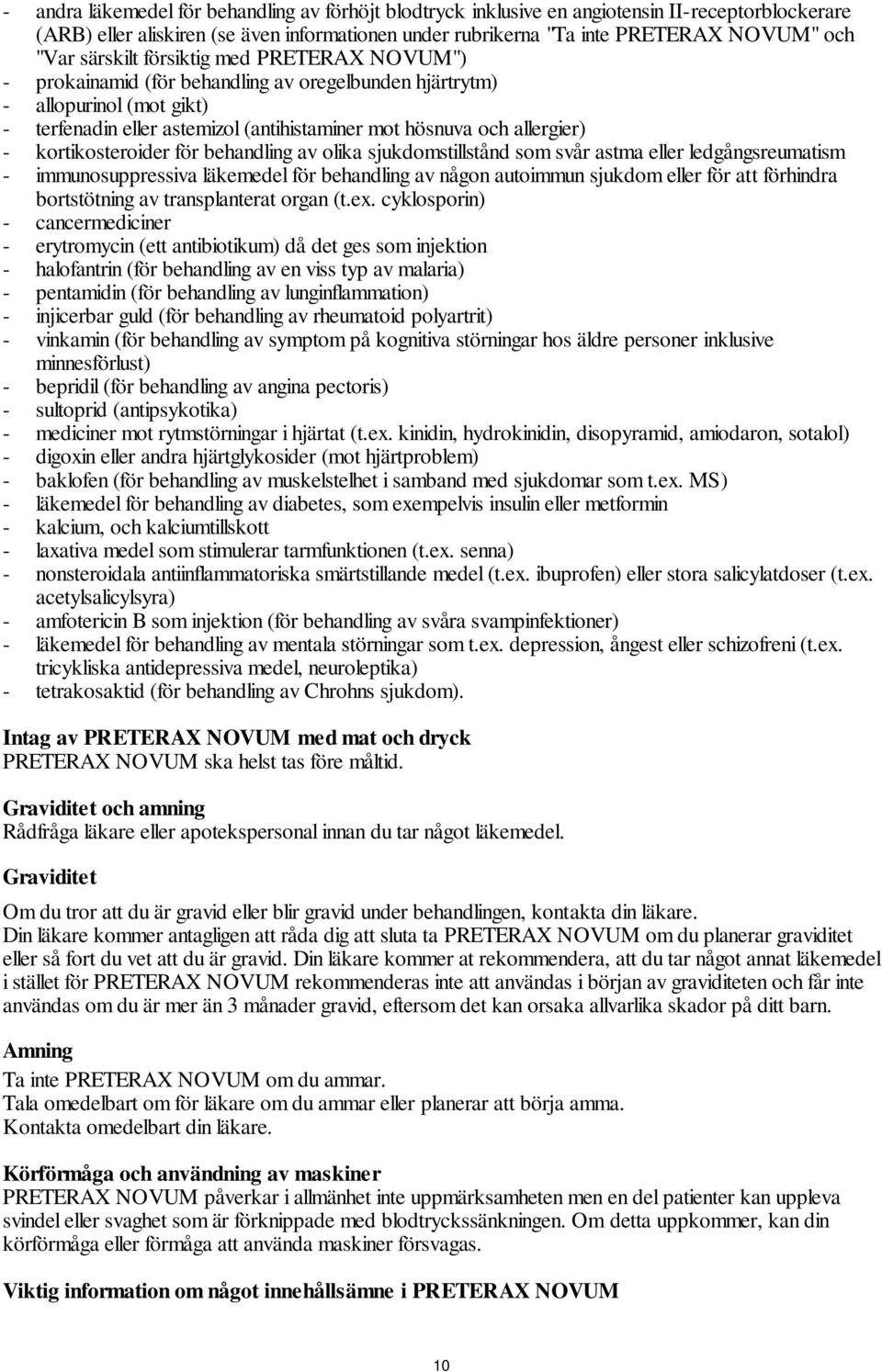 - andra läkemedel för behandling av förhöjt blodtryck inklusive en angiotensin II-receptorblockerare (ARB) eller aliskiren (se även informationen under rubrikerna "Ta inte PRETERAX NOVUM" och "Var särskilt försiktig med PRETERAX NOVUM")
- prokainamid (för behandling av oregelbunden hjärtrytm)
- allopurinol (mot gikt)
- terfenadin eller astemizol (antihistaminer mot hösnuva och allergier)
- kortikosteroider för behandling av olika sjukdomstillstånd som svår astma eller ledgångsreumatism
- immunosuppressiva läkemedel för behandling av någon autoimmun sjukdom eller för att förhindra bortstötning av transplanterat organ (t.ex. cyklosporin)
- cancermediciner
- erytromycin (ett antibiotikum) då det ges som injektion
- halofantrin (för behandling av en viss typ av malaria)
- pentamidin (för behandling av lunginflammation)
- injicerbar guld (för behandling av rheumatoid polyartrit)
- vinkamin (för behandling av symptom på kognitiva störningar hos äldre personer inklusive minnesförlust)
- bepridil (för behandling av angina pectoris)
- sultoprid (antipsykotika)
- mediciner mot rytmstörningar i hjärtat (t.ex. kinidin, hydrokinidin, disopyramid, amiodaron, sotalol)
- digoxin eller andra hjärtglykosider (mot hjärtproblem)
- baklofen (för behandling av muskelstelhet i samband med sjukdomar som t.ex. MS)
- läkemedel för behandling av diabetes, som exempelvis insulin eller metformin
- kalcium, och kalciumtillskott
- laxativa medel som stimulerar tarmfunktionen (t.ex. senna)
- nonsteroidala antiinflammatoriska smärtstillande medel (t.ex. ibuprofen) eller stora salicylatdoser (t.ex. acetylsalicylsyra)
- amfotericin B som injektion (för behandling av svåra svampinfektioner)
- läkemedel för behandling av mentala störningar som t.ex. depression, ångest eller schizofreni (t.ex. tricykliska antidepressiva medel, neuroleptika)
- tetrakosaktid (för behandling av Chrohns sjukdom).

Intag av PRETERAX NOVUM med mat och dryck
PRETERAX NOVUM ska helst tas före måltid.

Graviditet och amning
Rådfråga läkare eller apotekspersonal innan du tar något läkemedel.

Graviditet

Om du tror att du är gravid eller blir gravid under behandlingen, kontakta din läkare.
Din läkare kommer antagligen att råda dig att sluta ta PRETERAX NOVUM om du planerar graviditet eller så fort du vet att du är gravid. Din läkare kommer at rekommendera, att du tar något annat läkemedel i stället för PRETERAX NOVUM rekommenderas inte att användas i början av graviditeten och får inte användas om du är mer än 3 månader gravid, eftersom det kan orsaka allvarlika skador på ditt barn.

Amning
Ta inte PRETERAX NOVUM om du ammar.
Tala omedelbart om för läkare om du ammar eller planerar att börja amma.
Kontakta omedelbart din läkare.

Körförmåga och användning av maskiner
PRETERAX NOVUM påverkar i allmänhet inte uppmärksamheten men en del patienter kan uppleva svindel eller svaghet som är förknippade med blodtryckssänkningen. Om detta uppkommer, kan din körförmåga eller förmåga att använda maskiner försvagas.

Viktig information om något innehållsämne i PRETERAX NOVUM

10